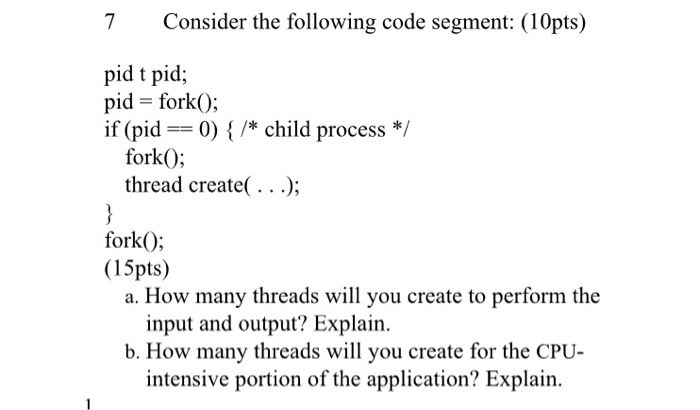 7 Consider the following code segment: (10pts)

pid t pid;
pid = fork();
if (pid == 0) { /* child process */
fork();
thread create( . . .);
}
fork();
(15pts)
a. How many threads will you create to perform the input and output? Explain.
b. How many threads will you create for the CPU-intensive portion of the application? Explain.

1